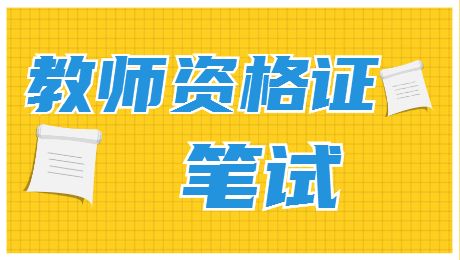 教师资格证
笔试